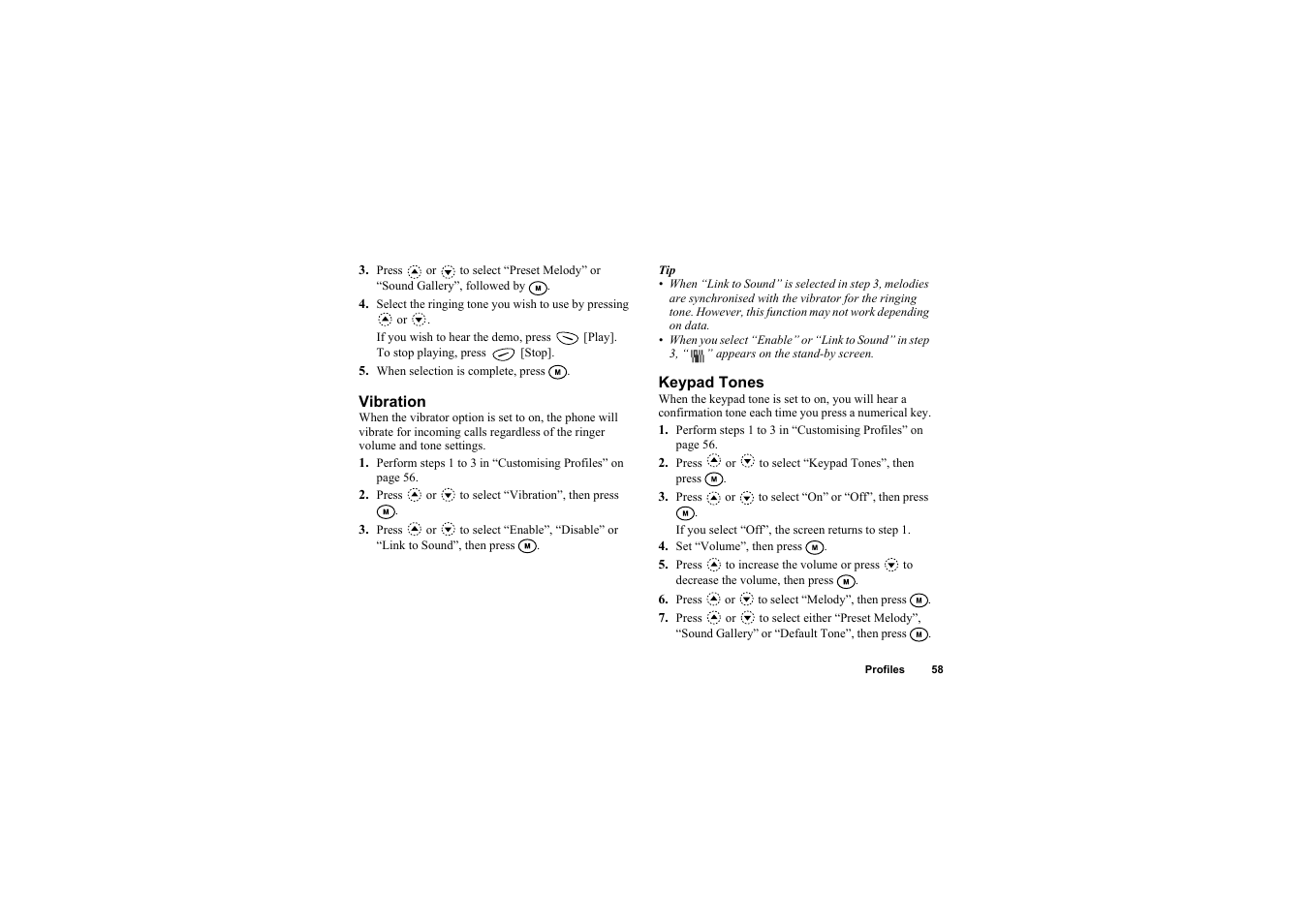 3. Press or to select “Preset Melody” or “Sound Gallery”, followed by M.

4. Select the ringing tone you wish to use by pressing or .

If you wish to hear the demo, press [Play]. To stop playing, press [Stop].

5. When selection is complete, press M.

Vibration

When the vibrator option is set to on, the phone will vibrate for incoming calls regardless of the ringer volume and tone settings.

1. Perform steps 1 to 3 in “Customising Profiles” on page 56.

2. Press or to select “Vibration”, then press M.

3. Press or to select “Enable”, “Disable” or “Link to Sound”, then press M.

Tip

• When “Link to Sound” is selected in step 3, melodies are synchronised with the vibrator for the ringing tone. However, this function may not work depending on data.

• When you select “Enable” or “Link to Sound” in step 3, “ ” appears on the stand-by screen.

Keypad Tones

When the keypad tone is set to on, you will hear a confirmation tone each time you press a numerical key.

1. Perform steps 1 to 3 in “Customising Profiles” on page 56.

2. Press or to select “Keypad Tones”, then press M.

3. Press or to select “On” or “Off”, then press M.

If you select “Off”, the screen returns to step 1.

4. Set “Volume”, then press M.

5. Press to increase the volume or press to decrease the volume, then press M.

6. Press or to select “Melody”, then press M.

7. Press or to select either “Preset Melody”, “Sound Gallery” or “Default Tone”, then press M.

Profiles 58